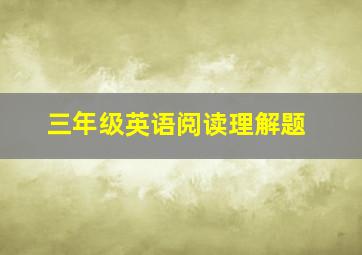 三年级英语阅读理解题